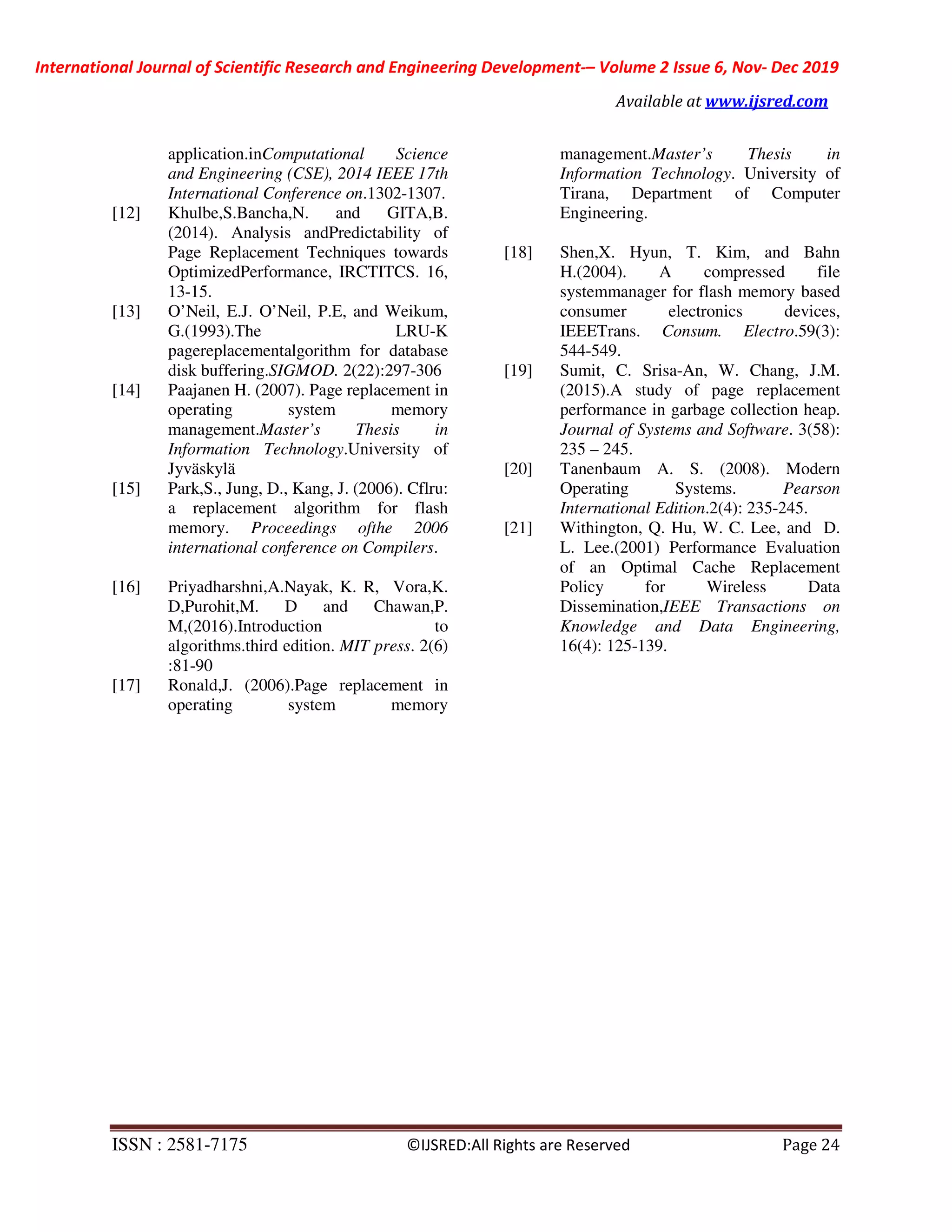 International Journal of Scientific Research and Engineering Development-– Volume 2 Issue 6, Nov- Dec 2019

Available at www.ijsred.com

application.inComputational Science and Engineering (CSE), 2014 IEEE 17th International Conference on.1302-1307.

[12] Khulbe,S.Bancha,N. and GITA,B. (2014). Analysis andPredictability of Page Replacement Techniques towards OptimizedPerformance, IRCTITCS. 16, 13-15.

[13] O'Neil, E.J. O'Neil, P.E, and Weikum, G.(1993).The LRU-K pagereplacementalgorithm for database disk buffering.SIGMOD. 2(22):297-306

[14] Paajanen H. (2007). Page replacement in operating system memory management.Master's Thesis in Information Technology.University of Jyväskylä

[15] Park,S., Jung, D., Kang, J. (2006). Cflru: a replacement algorithm for flash memory. Proceedings ofthe 2006 international conference on Compilers.

[16] Priyadharshni,A.Nayak, K. R, Vora,K. D,Purohit,M. D and Chawan,P. M,(2016).Introduction to algorithms.third edition. MIT press. 2(6) :81-90

[17] Ronald,J. (2006).Page replacement in operating system memory management.Master's Thesis in Information Technology. University of Tirana, Department of Computer Engineering.

[18] Shen,X. Hyun, T. Kim, and Bahn H.(2004). A compressed file systemmanager for flash memory based consumer electronics devices, IEEETrans. Consum. Electro.59(3): 544-549.

[19] Sumit, C. Srisa-An, W. Chang, J.M. (2015).A study of page replacement performance in garbage collection heap. Journal of Systems and Software. 3(58): 235 – 245.

[20] Tanenbaum A. S. (2008). Modern Operating Systems. Pearson International Edition.2(4): 235-245.

[21] Withington, Q. Hu, W. C. Lee, and D. L. Lee.(2001) Performance Evaluation of an Optimal Cache Replacement Policy for Wireless Data Dissemination,IEEE Transactions on Knowledge and Data Engineering, 16(4): 125-139.

ISSN : 2581-7175 ©IJSRED:All Rights are Reserved Page 24